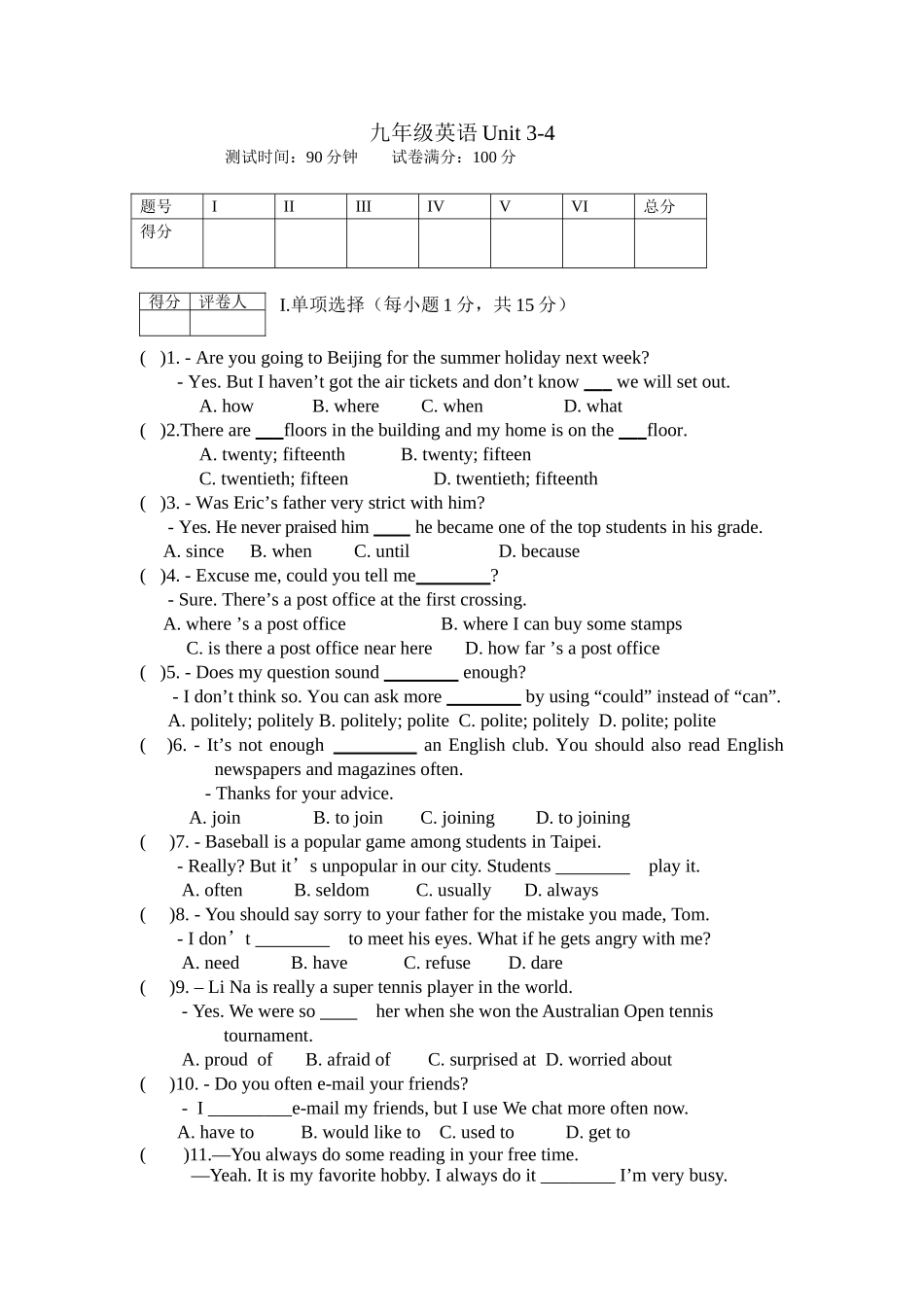 九年级英语 Unit 3-4
测试时间：90 分钟　　试卷满分：100 分

| 题号 | I | II | III | IV | V | VI | 总分 |
|---|---|---|---|---|---|---|---|
| 得分 | | | | | | | |

| 得分 | 评卷人 |
|---|---|
| | |

I.单项选择（每小题 1 分，共 15 分）

(　)1. - Are you going to Beijing for the summer holiday next week?
- Yes. But I haven’t got the air tickets and don’t know ___ we will set out.
A. how　B. where　C. when　D. what
(　)2.There are ___floors in the building and my home is on the ___floor.
A. twenty; fifteenth　B. twenty; fifteen
C. twentieth; fifteen　D. twentieth; fifteenth
(　)3. - Was Eric’s father very strict with him?
- Yes. He never praised him ____ he became one of the top students in his grade.
A. since　B. when　C. until　D. because
(　)4. - Excuse me, could you tell me________?
- Sure. There’s a post office at the first crossing.
A. where ’s a post office　B. where I can buy some stamps
C. is there a post office near here　D. how far ’s a post office
(　)5. - Does my question sound ________ enough?
- I don’t think so. You can ask more ________ by using “could” instead of “can”.
A. politely; politely B. politely; polite C. polite; politely D. polite; polite
(　)6. - It’s not enough _________ an English club. You should also read English newspapers and magazines often.
- Thanks for your advice.
A. join　B. to join　C. joining　D. to joining
(　)7. - Baseball is a popular game among students in Taipei.
- Really? But it’s unpopular in our city. Students ________ play it.
A. often　B. seldom　C. usually　D. always
(　)8. - You should say sorry to your father for the mistake you made, Tom.
- I don’t ________ to meet his eyes. What if he gets angry with me?
A. need　B. have　C. refuse　D. dare
(　)9. – Li Na is really a super tennis player in the world.
- Yes. We were so ____ her when she won the Australian Open tennis tournament.
A. proud of　B. afraid of　C. surprised at　D. worried about
(　)10. - Do you often e-mail your friends?
- I _________e-mail my friends, but I use We chat more often now.
A. have to　B. would like to　C. used to　D. get to
(　)11.—You always do some reading in your free time.
—Yeah. It is my favorite hobby. I always do it ________ I’m very busy.